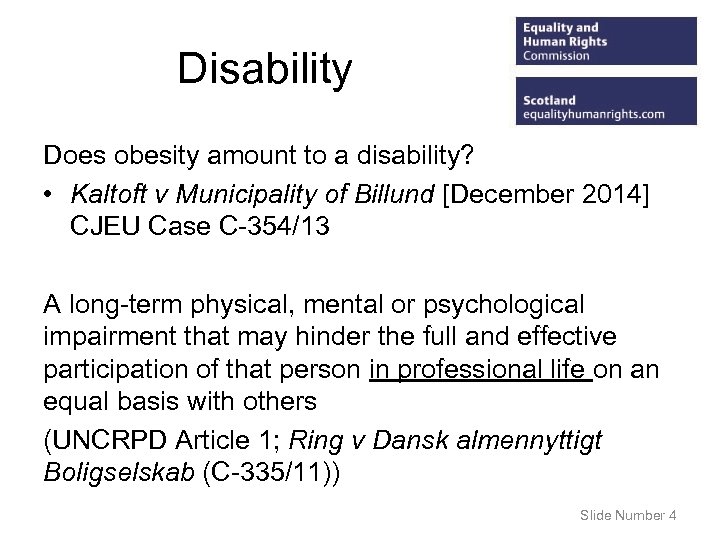 Disability

Equality and Human Rights Commission

Scotland
equalityhumanrights.com

Does obesity amount to a disability?

• Kaltoft v Municipality of Billund [December 2014] CJEU Case C-354/13

A long-term physical, mental or psychological impairment that may hinder the full and effective participation of that person in professional life on an equal basis with others

(UNCRPD Article 1; Ring v Dansk almennyttigt Boligselskab (C-335/11))

Slide Number 4